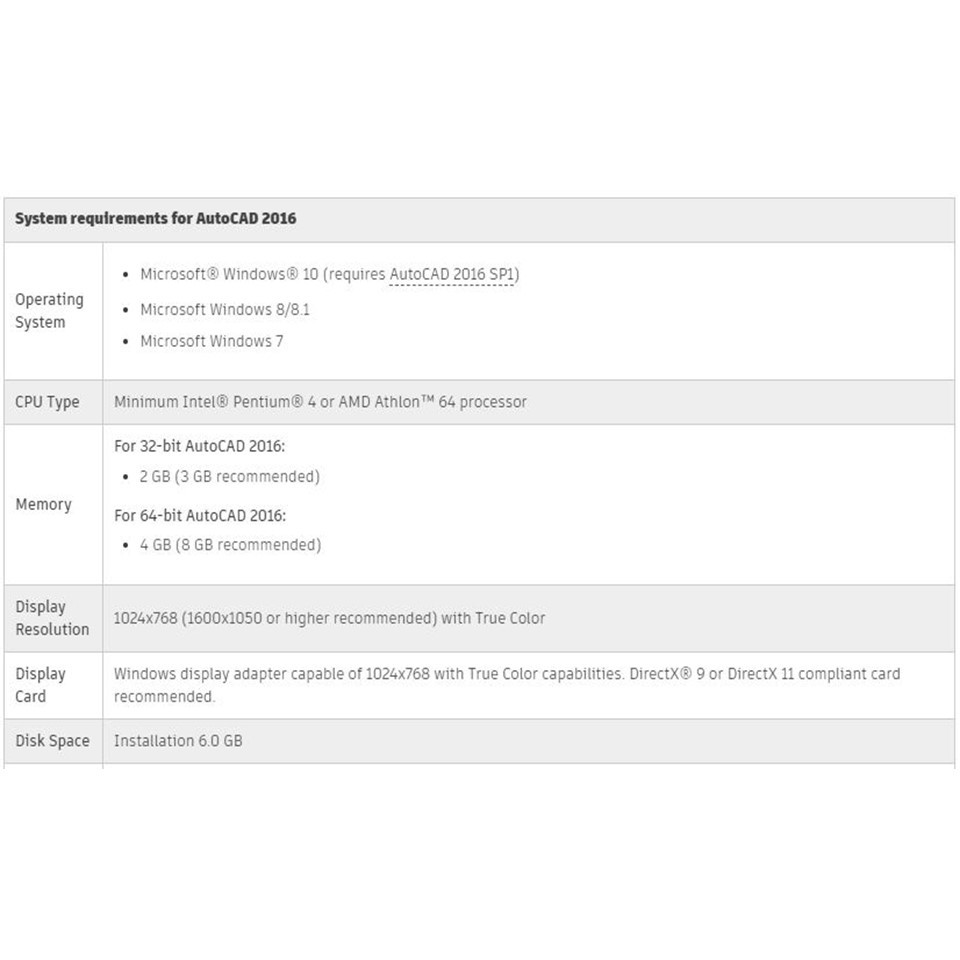 | System requirements for AutoCAD 2016 | |
|---|---|
| Operating System | • Microsoft® Windows® 10 (requires AutoCAD 2016 SP1) • Microsoft Windows 8/8.1 • Microsoft Windows 7 |
| CPU Type | Minimum Intel® Pentium® 4 or AMD Athlon™ 64 processor |
| Memory | For 32-bit AutoCAD 2016: • 2 GB (3 GB recommended) For 64-bit AutoCAD 2016: • 4 GB (8 GB recommended) |
| Display Resolution | 1024x768 (1600x1050 or higher recommended) with True Color |
| Display Card | Windows display adapter capable of 1024x768 with True Color capabilities. DirectX® 9 or DirectX 11 compliant card recommended. |
| Disk Space | Installation 6.0 GB |